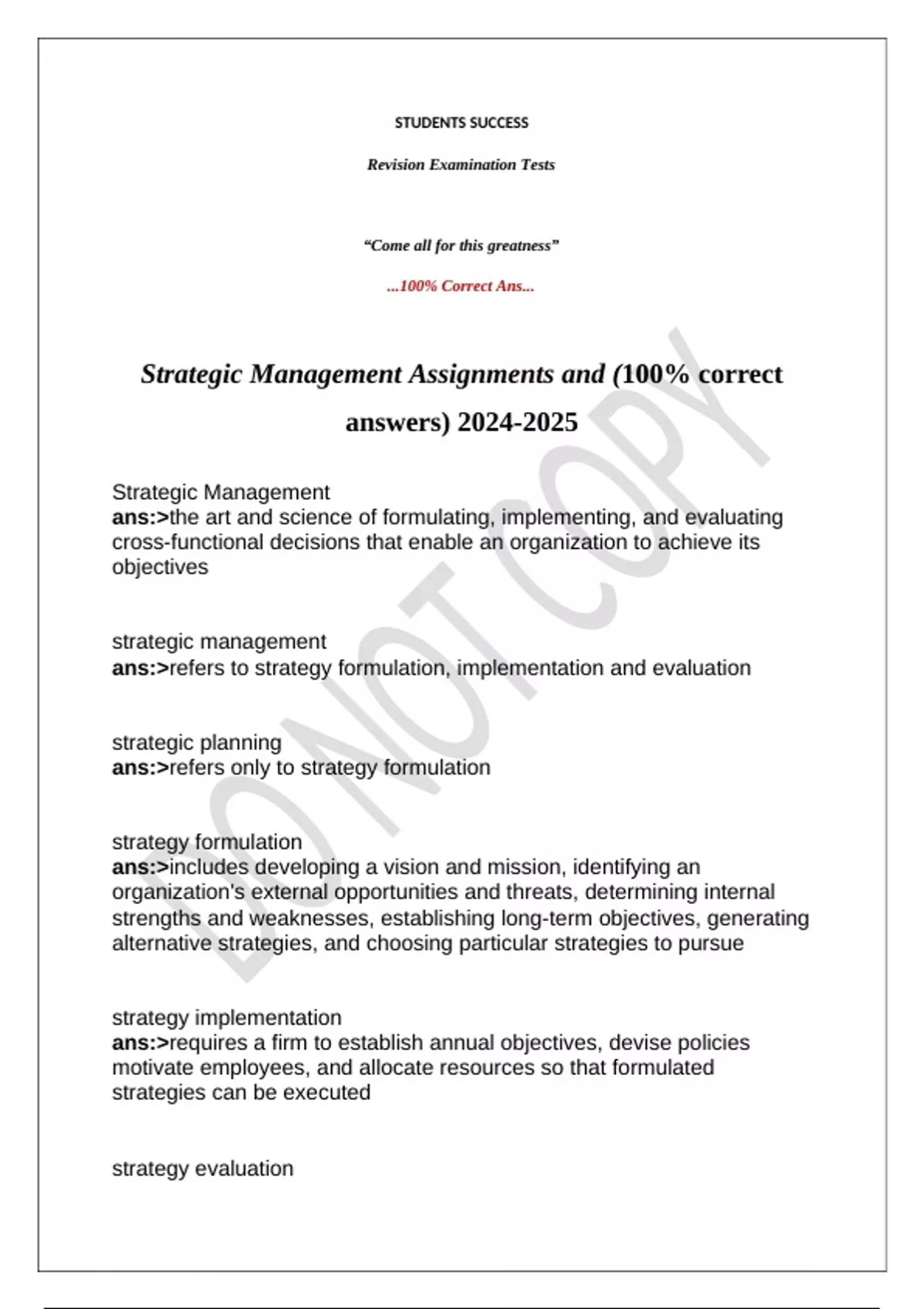 STUDENTS SUCCESS

Revision Examination Tests

“Come all for this greatness”

...100% Correct Ans...

Strategic Management Assignments and (100% correct answers) 2024-2025

DO NOT COPY

Strategic Management
ans:>the art and science of formulating, implementing, and evaluating cross-functional decisions that enable an organization to achieve its objectives

strategic management
ans:>refers to strategy formulation, implementation and evaluation

strategic planning
ans:>refers only to strategy formulation

strategy formulation
ans:>includes developing a vision and mission, identifying an organization's external opportunities and threats, determining internal strengths and weaknesses, establishing long-term objectives, generating alternative strategies, and choosing particular strategies to pursue

strategy implementation
ans:>requires a firm to establish annual objectives, devise policies motivate employees, and allocate resources so that formulated strategies can be executed

strategy evaluation